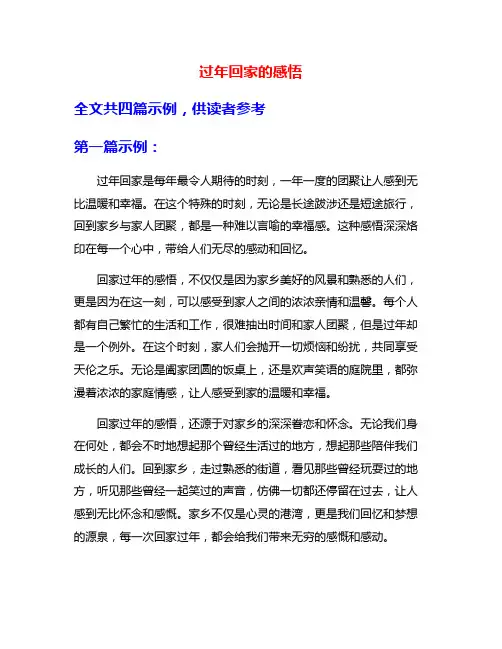 过年回家的感悟

全文共四篇示例，供读者参考

第一篇示例：

过年回家是每年最令人期待的时刻，一年一度的团聚让人感到无比温暖和幸福。在这个特殊的时刻，无论是长途跋涉还是短途旅行，回到家乡与家人团聚，都是一种难以言喻的幸福感。这种感悟深深烙印在每一个心中，带给人们无尽的感动和回忆。

回家过年的感悟，不仅仅是因为家乡美好的风景和熟悉的人们，更是因为在这一刻，可以感受到家人之间的浓浓亲情和温馨。每个人都有自己繁忙的生活和工作，很难抽出时间和家人团聚，但是过年却是一个例外。在这个时刻，家人们会抛开一切烦恼和纷扰，共同享受天伦之乐。无论是阖家团圆的饭桌上，还是欢声笑语的庭院里，都弥漫着浓浓的家庭情感，让人感受到家的温暖和幸福。

回家过年的感悟，还源于对家乡的深深眷恋和怀念。无论我们身在何处，都会不时地想起那个曾经生活过的地方，想起那些陪伴我们成长的人们。回到家乡，走过熟悉的街道，看见那些曾经玩耍过的地方，听见那些曾经一起笑过的声音，仿佛一切都还停留在过去，让人感到无比怀念和感慨。家乡不仅是心灵的港湾，更是我们回忆和梦想的源泉，每一次回家过年，都会给我们带来无穷的感慨和感动。